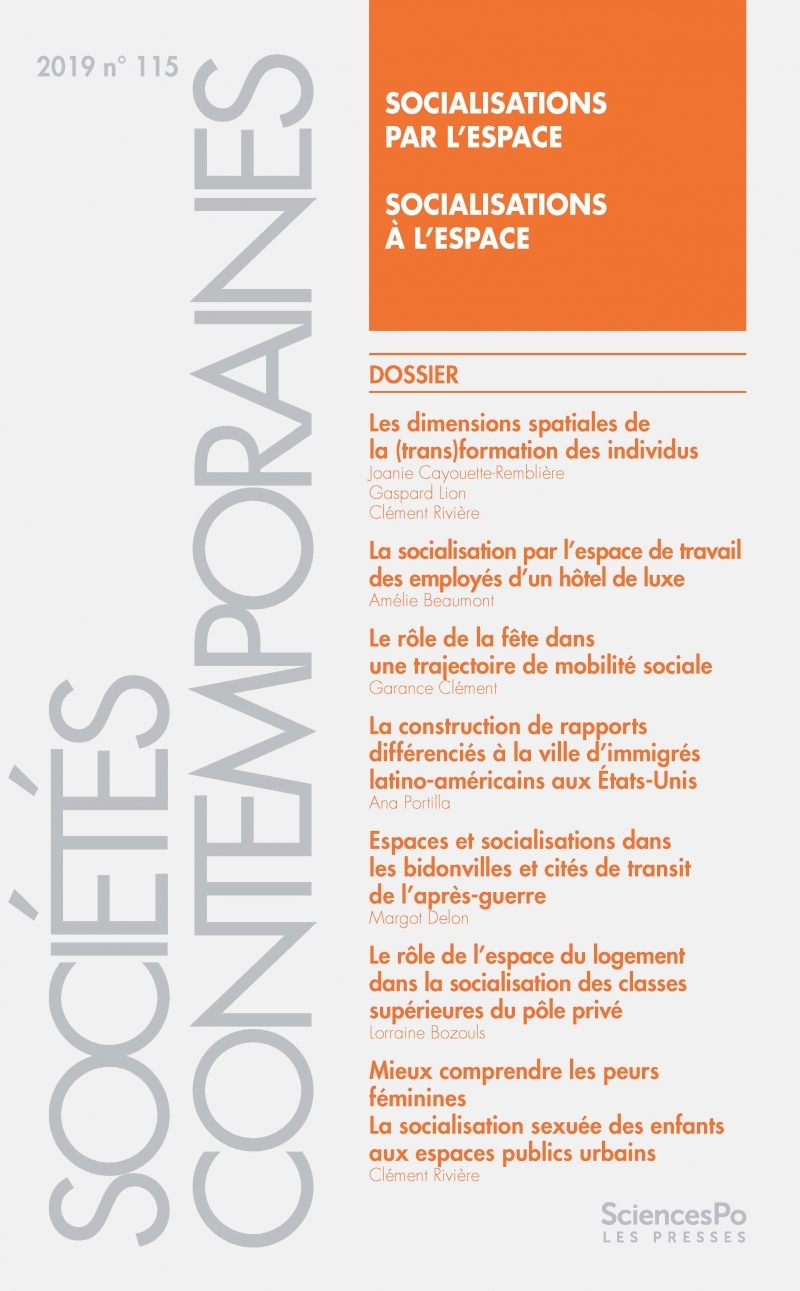 2019 n° 115

SOCIÉTÉS CONTEMPORAINES

SOCIALISATIONS PAR L'ESPACE

SOCIALISATIONS À L'ESPACE

DOSSIER

Les dimensions spatiales de la (trans)formation des individus
Joanie Cayouette-Remblière
Gaspard Lion
Clément Rivière

La socialisation par l'espace de travail des employés d'un hôtel de luxe
Amélie Beaumont

Le rôle de la fête dans une trajectoire de mobilité sociale
Garance Clément

La construction de rapports différenciés à la ville d'immigrés latino-américains aux États-Unis
Ana Portilla

Espaces et socialisations dans les bidonvilles et cités de transit de l'après-guerre
Margot Delon

Le rôle de l'espace du logement dans la socialisation des classes supérieures du pôle privé
Lorraine Bozouls

Mieux comprendre les peurs féminines
La socialisation sexuée des enfants aux espaces publics urbains
Clément Rivière

SciencesPo
LES PRESSES